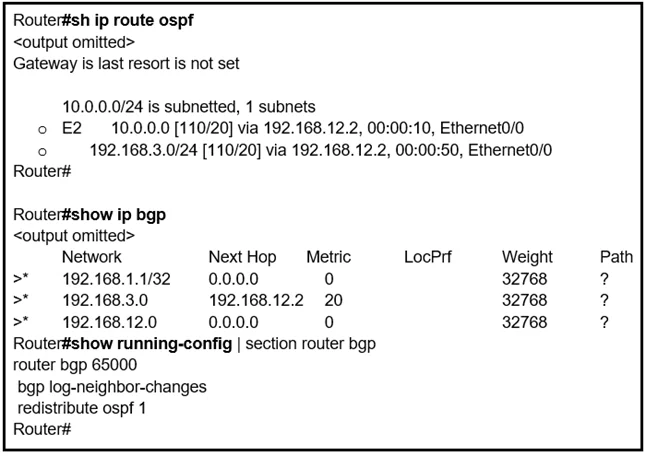 Router#sh ip route ospf
<output omitted>
Gateway is last resort is not set

10.0.0.0/24 is subnetted, 1 subnets
o E2 10.0.0.0 [110/20] via 192.168.12.2, 00:00:10, Ethernet0/0
o 192.168.3.0/24 [110/20] via 192.168.12.2, 00:00:50, Ethernet0/0
Router#

Router#show ip bgp
<output omitted>

| | Network | Next Hop | Metric | LocPrf | Weight | Path |
|---|---|---|---|---|---|---|
| >* | 192.168.1.1/32 | 0.0.0.0 | 0 | | 32768 | ? |
| >* | 192.168.3.0 | 192.168.12.2 | 20 | | 32768 | ? |
| >* | 192.168.12.0 | 0.0.0.0 | 0 | | 32768 | ? |

Router#show running-config | section router bgp
router bgp 65000
bgp log-neighbor-changes
redistribute ospf 1
Router#